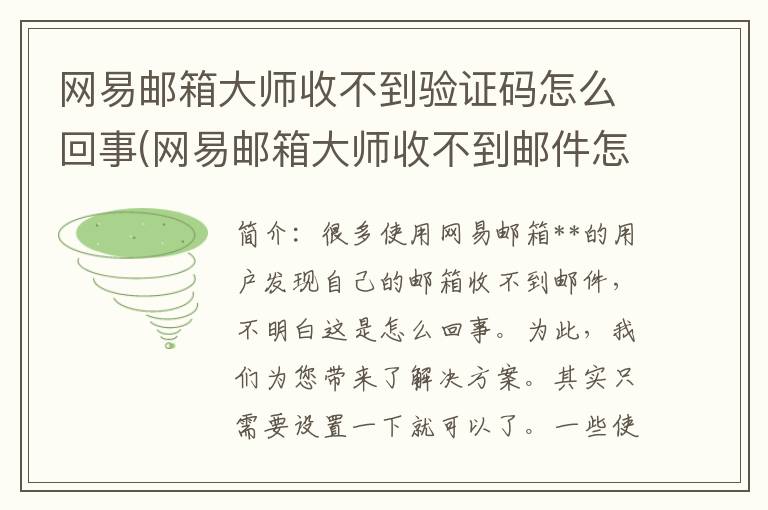 网易邮箱大师收不到验证码怎么回事(网易邮箱大师收不到邮件怎

简介：很多使用网易邮箱**的用户发现自己的邮箱收不到邮件，不明白这是怎么回事。为此，我们为您带来了解决方案。其实只需要设置一下就可以了。一些使